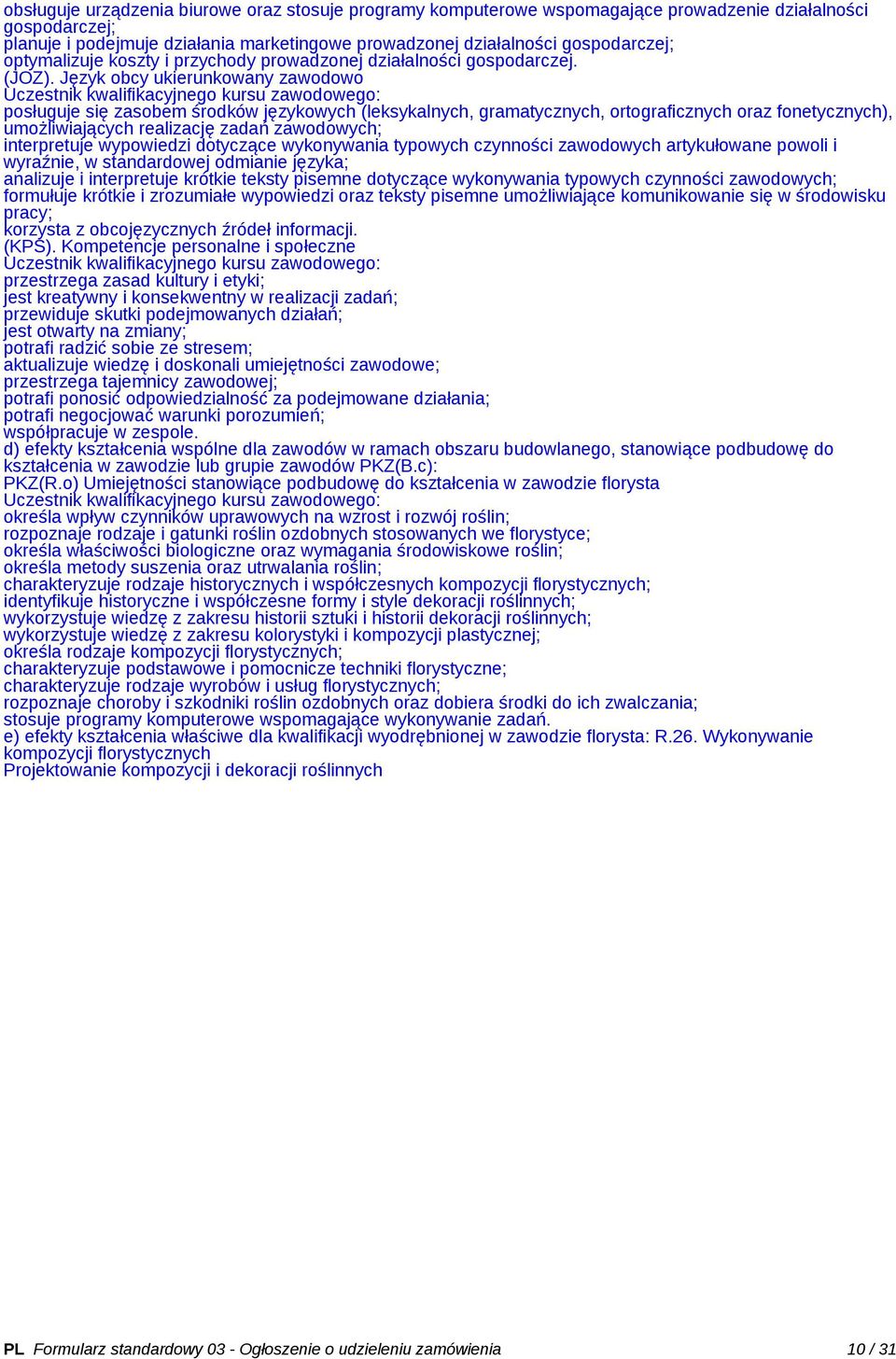 obsługuje urządzenia biurowe oraz stosuje programy komputerowe wspomagające prowadzenie działalności gospodarczej;
planuje i podejmuje działania marketingowe prowadzonej działalności gospodarczej;
optymalizuje koszty i przychody prowadzonej działalności gospodarczej.
(JOZ). Język obcy ukierunkowany zawodowo
Uczestnik kwalifikacyjnego kursu zawodowego:
posługuje się zasobem środków językowych (leksykalnych, gramatycznych, ortograficznych oraz fonetycznych), umożliwiających realizację zadań zawodowych;
interpretuje wypowiedzi dotyczące wykonywania typowych czynności zawodowych artykułowane powoli i wyraźnie, w standardowej odmianie języka;
analizuje i interpretuje krótkie teksty pisemne dotyczące wykonywania typowych czynności zawodowych;
formułuje krótkie i zrozumiałe wypowiedzi oraz teksty pisemne umożliwiające komunikowanie się w środowisku pracy;
korzysta z obcojęzycznych źródeł informacji.
(KPS). Kompetencje personalne i społeczne
Uczestnik kwalifikacyjnego kursu zawodowego:
przestrzega zasad kultury i etyki;
jest kreatywny i konsekwentny w realizacji zadań;
przewiduje skutki podejmowanych działań;
jest otwarty na zmiany;
potrafi radzić sobie ze stresem;
aktualizuje wiedzę i doskonali umiejętności zawodowe;
przestrzega tajemnicy zawodowej;
potrafi ponosić odpowiedzialność za podejmowane działania;
potrafi negocjować warunki porozumień;
współpracuje w zespole.
d) efekty kształcenia wspólne dla zawodów w ramach obszaru budowlanego, stanowiące podbudowę do kształcenia w zawodzie lub grupie zawodów PKZ(B.c):
PKZ(R.o) Umiejętności stanowiące podbudowę do kształcenia w zawodzie florysta
Uczestnik kwalifikacyjnego kursu zawodowego:
określa wpływ czynników uprawowych na wzrost i rozwój roślin;
rozpoznaje rodzaje i gatunki roślin ozdobnych stosowanych we florystyce;
określa właściwości biologiczne oraz wymagania środowiskowe roślin;
określa metody suszenia oraz utrwalania roślin;
charakteryzuje rodzaje historycznych i współczesnych kompozycji florystycznych;
identyfikuje historyczne i współczesne formy i style dekoracji roślinnych;
wykorzystuje wiedzę z zakresu historii sztuki i historii dekoracji roślinnych;
wykorzystuje wiedzę z zakresu kolorystyki i kompozycji plastycznej;
określa rodzaje kompozycji florystycznych;
charakteryzuje podstawowe i pomocnicze techniki florystyczne;
charakteryzuje rodzaje wyrobów i usług florystycznych;
rozpoznaje choroby i szkodniki roślin ozdobnych oraz dobiera środki do ich zwalczania;
stosuje programy komputerowe wspomagające wykonywanie zadań.
e) efekty kształcenia właściwe dla kwalifikacji wyodrębnionej w zawodzie florysta: R.26. Wykonywanie kompozycji florystycznych
Projektowanie kompozycji i dekoracji roślinnych

PL Formularz standardowy 03 - Ogłoszenie o udzieleniu zamówienia 10 / 31